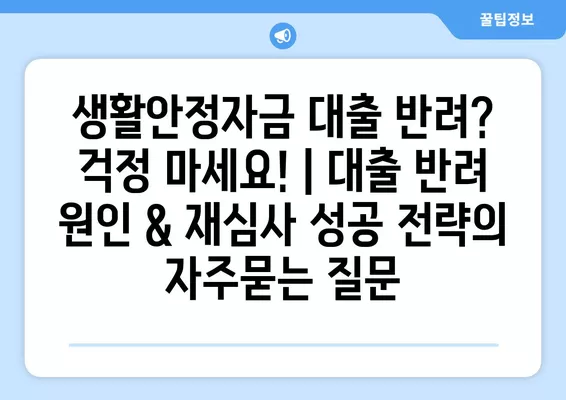 꿀팁정보

생활안정자금 대출 반려? 걱정 마세요! | 대출 반려 원인 & 재심사 성공 전략의 자주묻는 질문